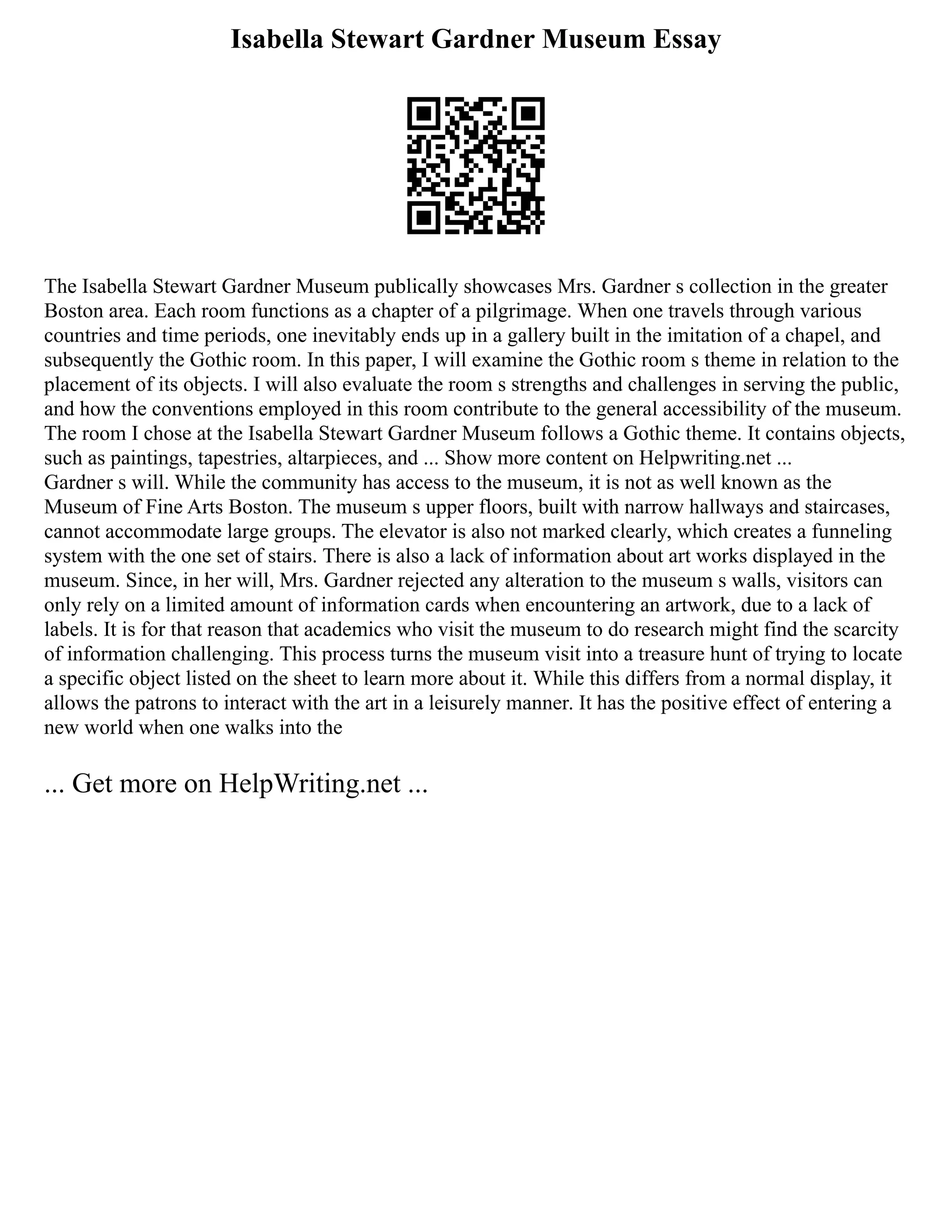 Isabella Stewart Gardner Museum Essay

The Isabella Stewart Gardner Museum publically showcases Mrs. Gardner s collection in the greater Boston area. Each room functions as a chapter of a pilgrimage. When one travels through various countries and time periods, one inevitably ends up in a gallery built in the imitation of a chapel, and subsequently the Gothic room. In this paper, I will examine the Gothic room s theme in relation to the placement of its objects. I will also evaluate the room s strengths and challenges in serving the public, and how the conventions employed in this room contribute to the general accessibility of the museum. The room I chose at the Isabella Stewart Gardner Museum follows a Gothic theme. It contains objects, such as paintings, tapestries, altarpieces, and ... Show more content on Helpwriting.net ...
Gardner s will. While the community has access to the museum, it is not as well known as the Museum of Fine Arts Boston. The museum s upper floors, built with narrow hallways and staircases, cannot accommodate large groups. The elevator is also not marked clearly, which creates a funneling system with the one set of stairs. There is also a lack of information about art works displayed in the museum. Since, in her will, Mrs. Gardner rejected any alteration to the museum s walls, visitors can only rely on a limited amount of information cards when encountering an artwork, due to a lack of labels. It is for that reason that academics who visit the museum to do research might find the scarcity of information challenging. This process turns the museum visit into a treasure hunt of trying to locate a specific object listed on the sheet to learn more about it. While this differs from a normal display, it allows the patrons to interact with the art in a leisurely manner. It has the positive effect of entering a new world when one walks into the

... Get more on HelpWriting.net ...